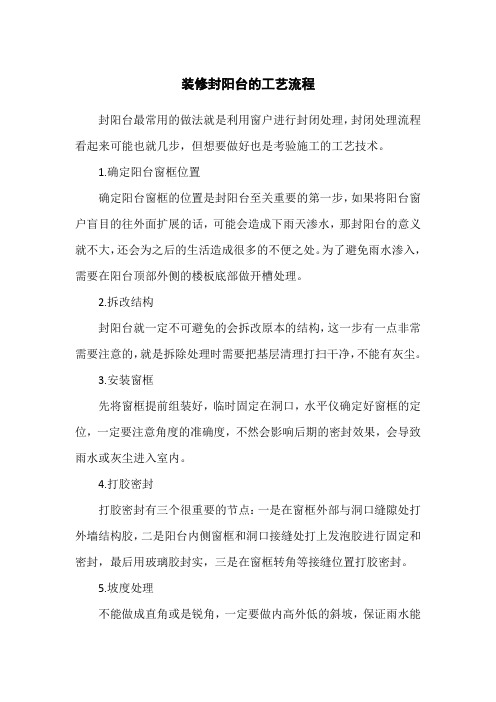 装修封阳台的工艺流程

封阳台最常用的做法就是利用窗户进行封闭处理，封闭处理流程看起来可能也就几步，但想要做好也是考验施工的工艺技术。

1.确定阳台窗框位置

确定阳台窗框的位置是封阳台至关重要的第一步，如果将阳台窗户盲目的往外面扩展的话，可能会造成下雨天渗水，那封阳台的意义就不大，还会为之后的生活造成很多的不便之处。为了避免雨水渗入，需要在阳台顶部外侧的楼板底部做开槽处理。

2.拆改结构

封阳台就一定不可避免的会拆改原本的结构，这一步有一点非常需要注意的，就是拆除处理时需要把基层清理打扫干净，不能有灰尘。

3.安装窗框

先将窗框提前组装好，临时固定在洞口，水平仪确定好窗框的定位，一定要注意角度的准确度，不然会影响后期的密封效果，会导致雨水或灰尘进入室内。

4.打胶密封

打胶密封有三个很重要的节点：一是在窗框外部与洞口缝隙处打外墙结构胶，二是阳台内侧窗框和洞口接缝处打上发泡胶进行固定和密封，最后用玻璃胶封实，三是在窗框转角等接缝位置打胶密封。

5.坡度处理

不能做成直角或是锐角，一定要做内高外低的斜坡，保证雨水能